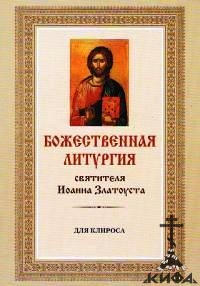 БОЖЕСТВЕННАЯ ЛИТУРГИЯ

святителя
Иоанна Златоуста

ДЛЯ КЛИРОСА

КИФА